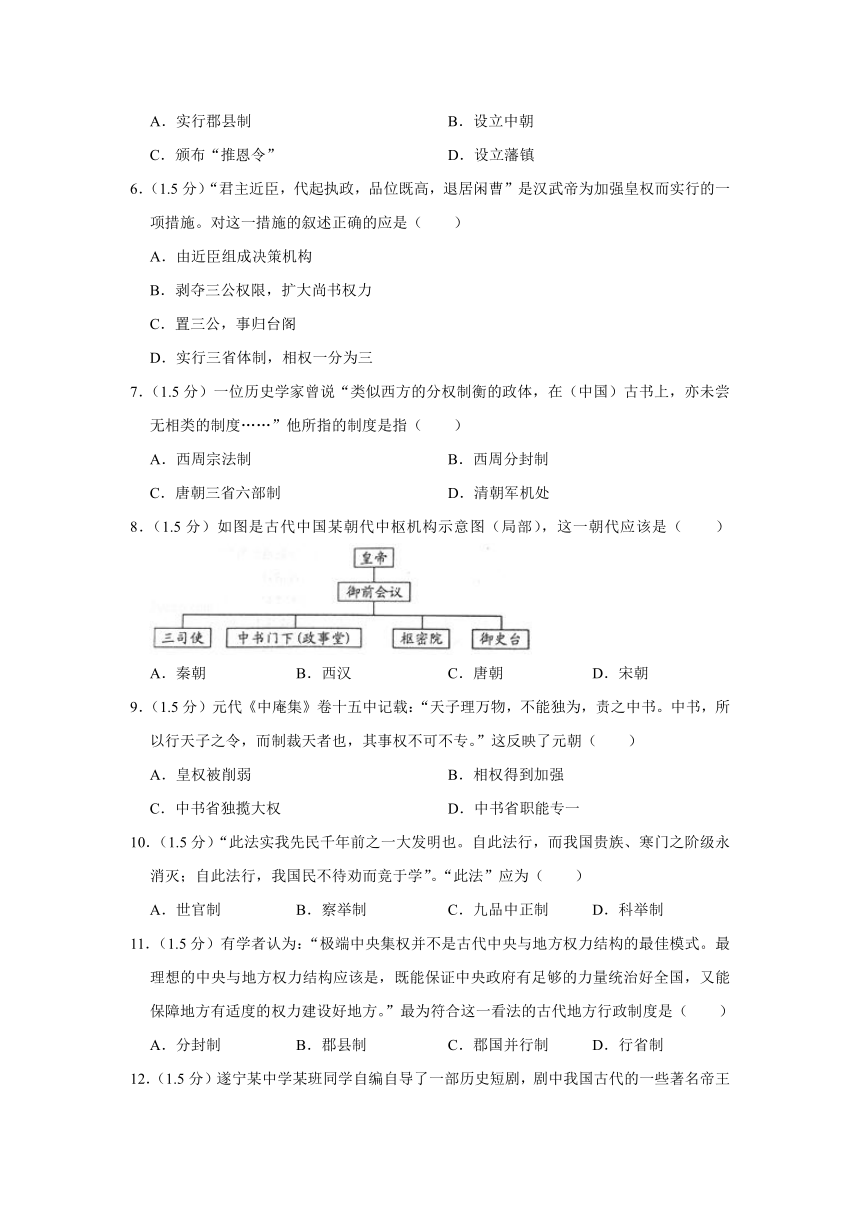 A．实行郡县制
B．设立中朝
C．颁布“推恩令”
D．设立藩镇

6．（1.5 分）“君主近臣，代起执政，品位既高，退居闲曹”是汉武帝为加强皇权而实行的一项措施。对这一措施的叙述正确的应是（　　）

A．由近臣组成决策机构
B．剥夺三公权限，扩大尚书权力
C．置三公，事归台阁
D．实行三省体制，相权一分为三

7．（1.5 分）一位历史学家曾说“类似西方的分权制衡的政体，在（中国）古书上，亦未尝无相类的制度……”他所指的制度是指（　　）

A．西周宗法制
B．西周分封制
C．唐朝三省六部制
D．清朝军机处

8．（1.5 分）如图是古代中国某朝代中枢机构示意图（局部），这一朝代应该是（　　）

皇帝
御前会议
三司使
中书门下（政事堂）
枢密院
御史台

A．秦朝
B．西汉
C．唐朝
D．宋朝

9．（1.5 分）元代《中庵集》卷十五中记载：“天子理万物，不能独为，责之中书。中书，所以行天子之令，而制裁天者也，其事权不可不专。”这反映了元朝（　　）

A．皇权被削弱
B．相权得到加强
C．中书省独揽大权
D．中书省职能专一

10．（1.5 分）“此法实我先民千年前之一大发明也。自此法行，而我国贵族、寒门之阶级永消灭；自此法行，我国民不待劝而竞于学”。“此法”应为（　　）

A．世官制
B．察举制
C．九品中正制
D．科举制

11．（1.5 分）有学者认为：“极端中央集权并不是古代中央与地方权力结构的最佳模式。最理想的中央与地方权力结构应该是，既能保证中央政府有足够的力量统治好全国，又能保障地方有适度的权力建设好地方。”最为符合这一看法的古代地方行政制度是（　　）

A．分封制
B．郡县制
C．郡国并行制
D．行省制

12．（1.5 分）遂宁某中学某班同学自编自导了一部历史短剧，剧中我国古代的一些著名帝王